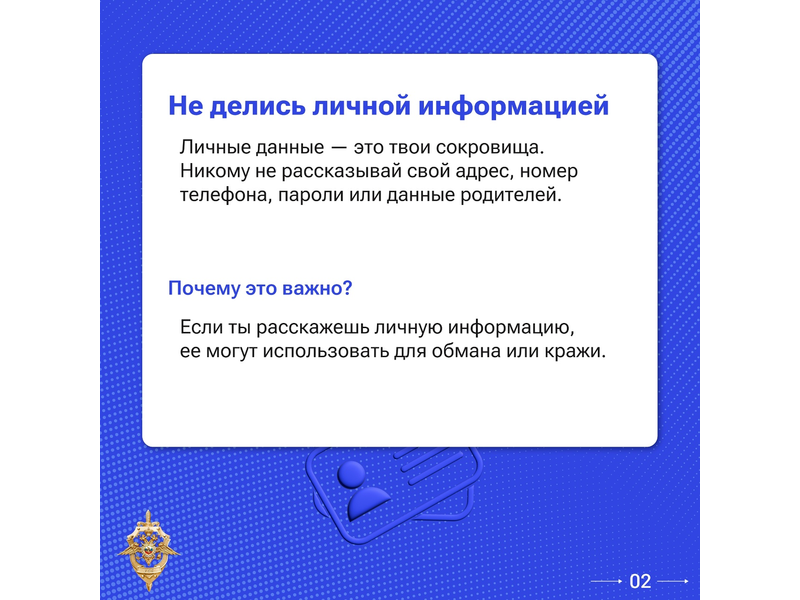 Не делись личной информацией

Личные данные — это твои сокровища. Никому не рассказывай свой адрес, номер телефона, пароли или данные родителей.

Почему это важно?

Если ты расскажешь личную информацию, ее могут использовать для обмана или кражи.

02